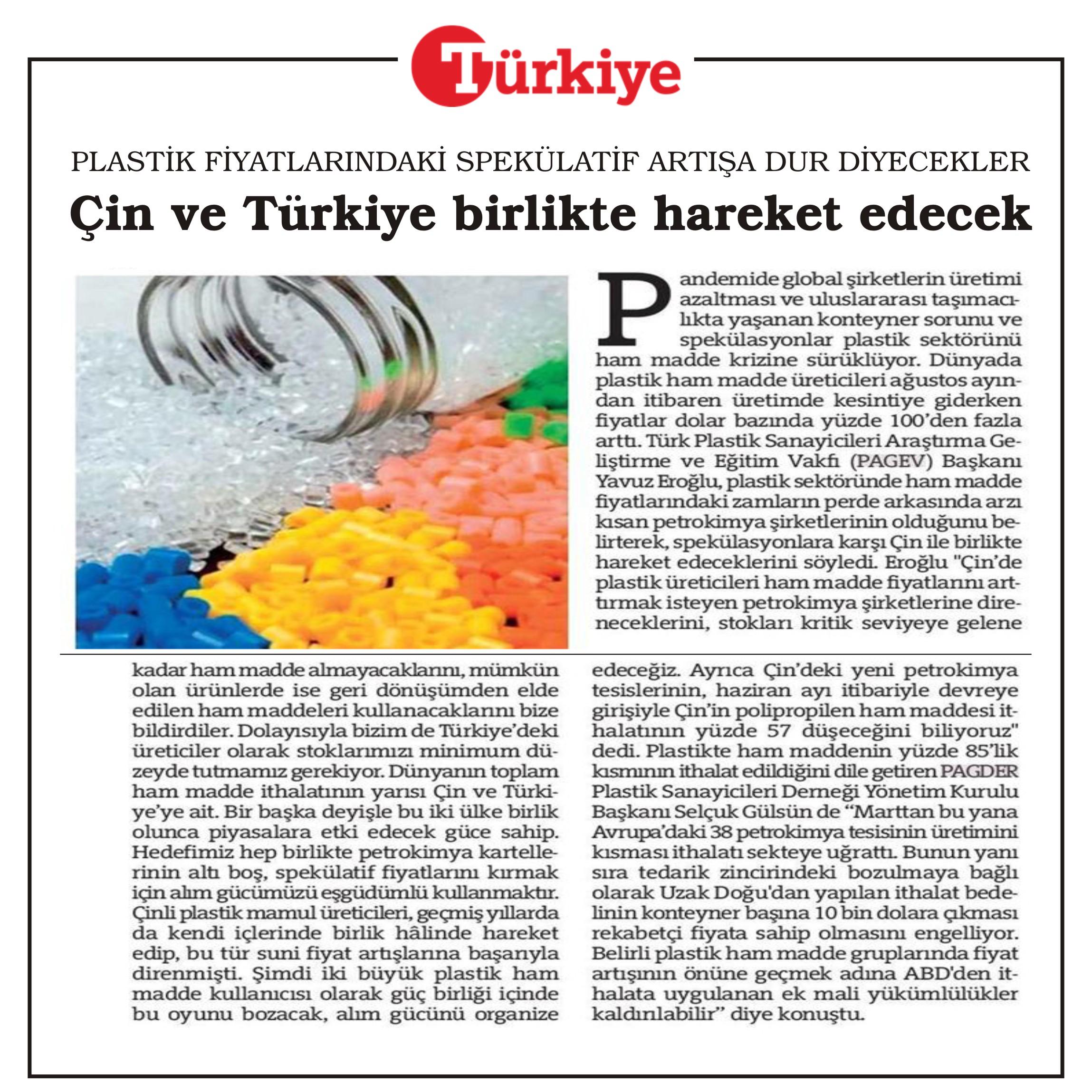 Türkiye

PLASTİK FİYATLARINDAKİ SPEKÜLATİF ARTIŞA DUR DİYECEKLER

Çin ve Türkiye birlikte hareket edecek

Pandemide global şirketlerin üretimi azaltması ve uluslararası taşımacılıkta yaşanan konteyner sorunu ve spekülasyonlar plastik sektörünü ham madde krizine sürüklüyor. Dünyada plastik ham madde üreticileri ağustos ayından itibaren üretimde kesintiye giderken fiyatlar dolar bazında yüzde 100'den fazla arttı. Türk Plastik Sanayicileri Araştırma Geliştirme ve Eğitim Vakfı (PAGEV) Başkanı Yavuz Eroğlu, plastik sektöründe ham madde fiyatlarındaki zamların perde arkasında arzı kısan petrokimya şirketlerinin olduğunu belirterek, spekülasyonlara karşı Çin ile birlikte hareket edeceklerini söyledi. Eroğlu "Çin'de plastik üreticileri ham madde fiyatlarını arttırmak isteyen petrokimya şirketlerine direneceklerini, stokları kritik seviyeye gelene kadar ham madde almayacaklarını, mümkün olan ürünlerde ise geri dönüşümden elde edilen ham maddeleri kullanacaklarını bize bildirdiler. Dolayısıyla bizim de Türkiye'deki üreticiler olarak stoklarımızı minimum düzeyde tutmamız gerekiyor. Dünyanın toplam ham madde ithalatının yarısı Çin ve Türkiye'ye ait. Bir başka deyişle bu iki ülke birlik olunca piyasalara etki edecek güce sahip. Hedefimiz hep birlikte petrokimya kartellerinin altı boş, spekülatif fiyatlarını kırmak için alım gücümüzü eşgüdümlü kullanmaktır. Çinli plastik mamul üreticileri, geçmiş yıllarda da kendi içlerinde birlik hâlinde hareket edip, bu tür suni fiyat artışlarına başarıyla direnmişti. Şimdi iki büyük plastik ham madde kullanıcısı olarak güç birliği içinde bu oyunu bozacak, alım gücünü organize edeceğiz. Ayrıca Çin'deki yeni petrokimya tesislerinin, haziran ayı itibariyle devreye girişiyle Çin'in polipropilen ham maddesi ithalatının yüzde 57 düşeceğini biliyoruz" dedi. Plastikte ham maddenin yüzde 85'lik kısmının ithalat edildiğini dile getiren PAGDER Plastik Sanayicileri Derneği Yönetim Kurulu Başkanı Selçuk Gülsün de "Marttan bu yana Avrupa'daki 38 petrokimya tesisinin üretimini kısması ithalatı sekteye uğrattı. Bunun yanı sıra tedarik zincirindeki bozulmaya bağlı olarak Uzak Doğu'dan yapılan ithalat bedelinin konteyner başına 10 bin dolara çıkması rekabetçi fiyata sahip olmasını engelliyor. Belirli plastik ham madde gruplarında fiyat artışının önüne geçmek adına ABD'den ithalata uygulanan ek mali yükümlülükler kaldırılabilir" diye konuştu.